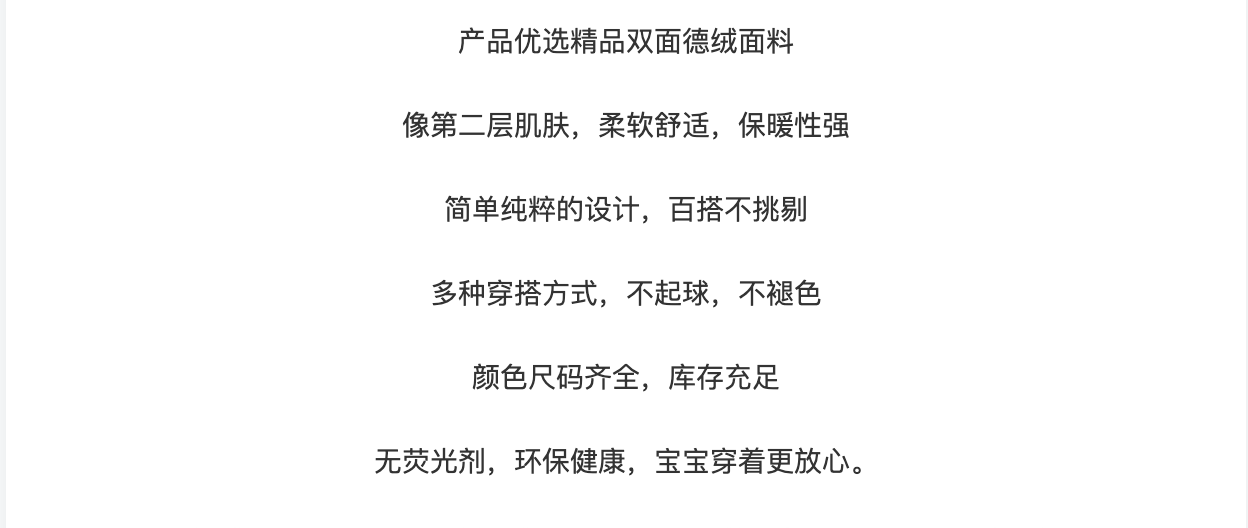 产品优选精品双面德绒面料

像第二层肌肤，柔软舒适，保暖性强

简单纯粹的设计，百搭不挑剔

多种穿搭方式，不起球，不褪色

颜色尺码齐全，库存充足

无荧光剂，环保健康，宝宝穿着更放心。